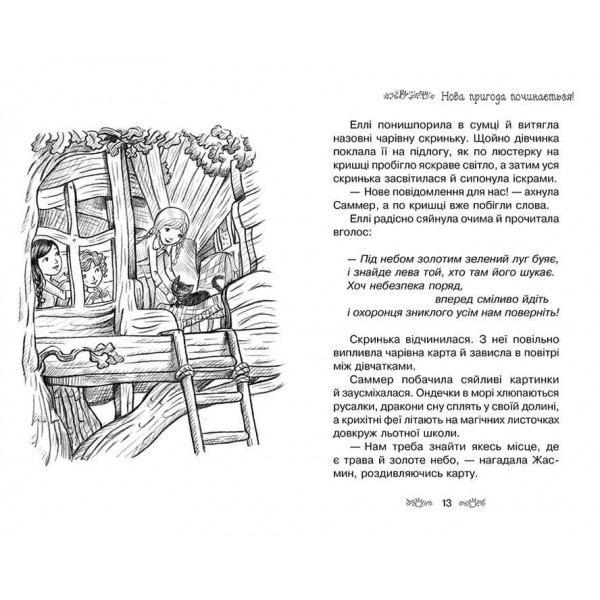 Нова пригода починається!

Еллі понишпорила в сумці й витягла назовні чарівну скриньку. Щойно дівчинка поклала її на підлогу, як по люстерку на кришці пробігло яскраве світло, а затим уся скринька засвітилася й сипонула іскрами.

— Нове повідомлення для нас! — ахнула Саммер, а по кришці вже побігли слова.

Еллі радісно сяйнула очима й прочитала вголос:

— Під небом золотим зелений луг буяє,
і знайде лева той, хто там його шукає.
Хоч небезпека поряд,
вперед сміливо йдіть
і охоронця зниклого усім нам поверніть!

Скринька відчинилася. З неї повільно випливла чарівна карта й зависла в повітрі між дівчатками.

Саммер побачила сяйливі картинки й заусміхалася. Ондечки в морі хлюпаються русалки, дракони сну сплять у своїй долині, а крихітні феї літають на магічних листочках довкруж льотної школи.

— Нам треба знайти якесь місце, де є трава й золоте небо, — нагадала Жасмин, роздивляючись карту.

13